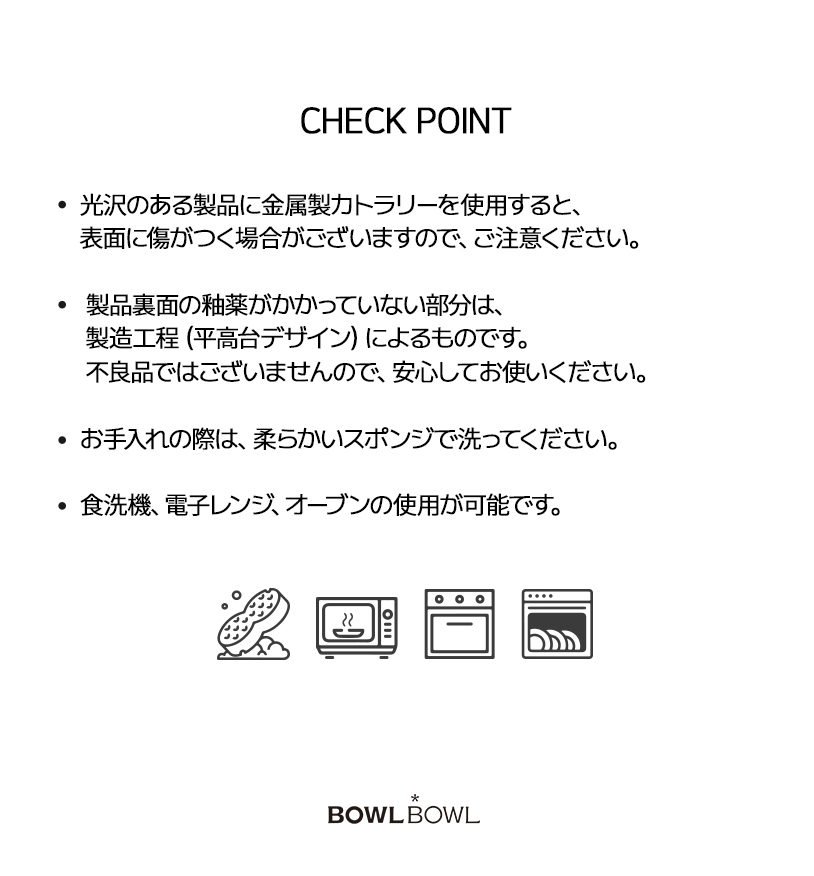 CHECK POINT

• 光沢のある製品に金属製カトラリーを使用すると、表面に傷がつく場合がございますので、ご注意ください。

• 製品裏面の釉薬がかかっていない部分は、製造工程 (平高台デザイン) によるものです。不良品ではございませんので、安心してお使いください。

• お手入れの際は、柔らかいスポンジで洗ってください。

• 食洗機、電子レンジ、オーブンの使用が可能です。

BOWL BOWL